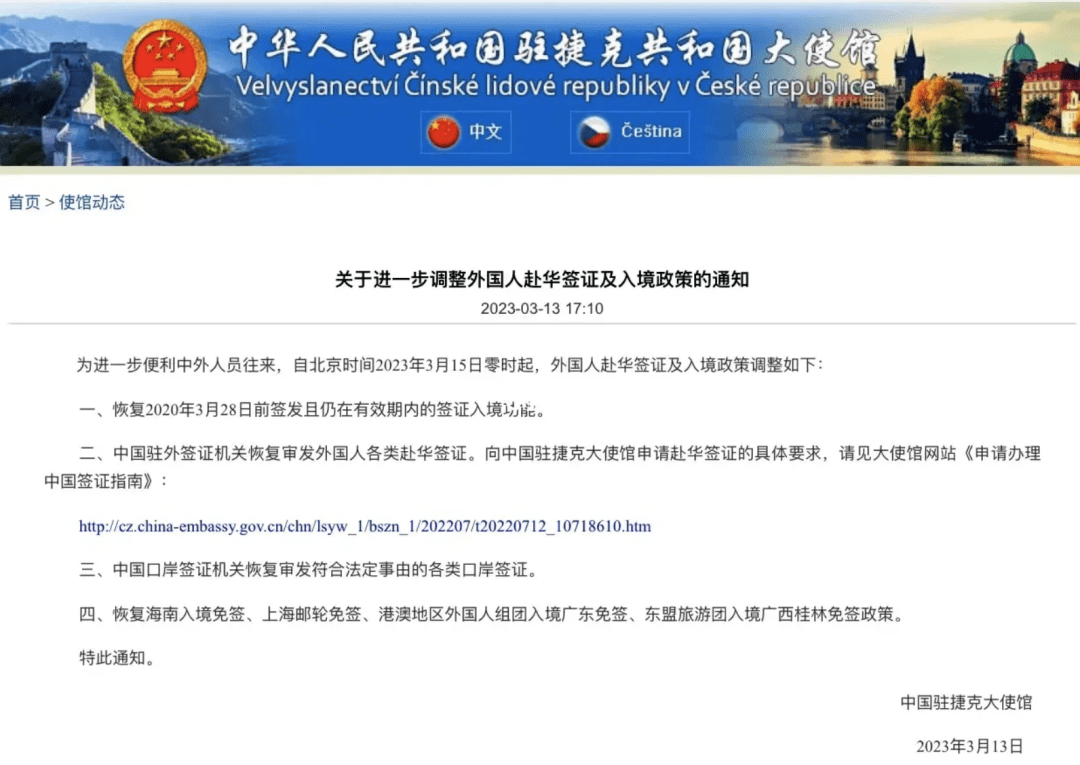 中华人民共和国驻捷克共和国大使馆
Velvyslanectví Čínské lidové republiky v České republice

中文

Čeština

首页 > 使馆动态

关于进一步调整外国人赴华签证及入境政策的通知

2023-03-13 17:10

为进一步便利中外人员往来，自北京时间2023年3月15日零时起，外国人赴华签证及入境政策调整如下：

一、恢复2020年3月28日前签发且仍在有效期内的签证入境功能。

二、中国驻外签证机关恢复审发外国人各类赴华签证。向中国驻捷克大使馆申请赴华签证的具体要求，请见大使馆网站《申请办理中国签证指南》：

http://cz.china-embassy.gov.cn/chn/lsyw_1/bszn_1/202207/t20220712_10718610.htm

三、中国口岸签证机关恢复审发符合法定事由的各类口岸签证。

四、恢复海南入境免签、上海邮轮免签、港澳地区外国人组团入境广东免签、东盟旅游团入境广西桂林免签政策。

特此通知。

中国驻捷克大使馆

2023年3月13日